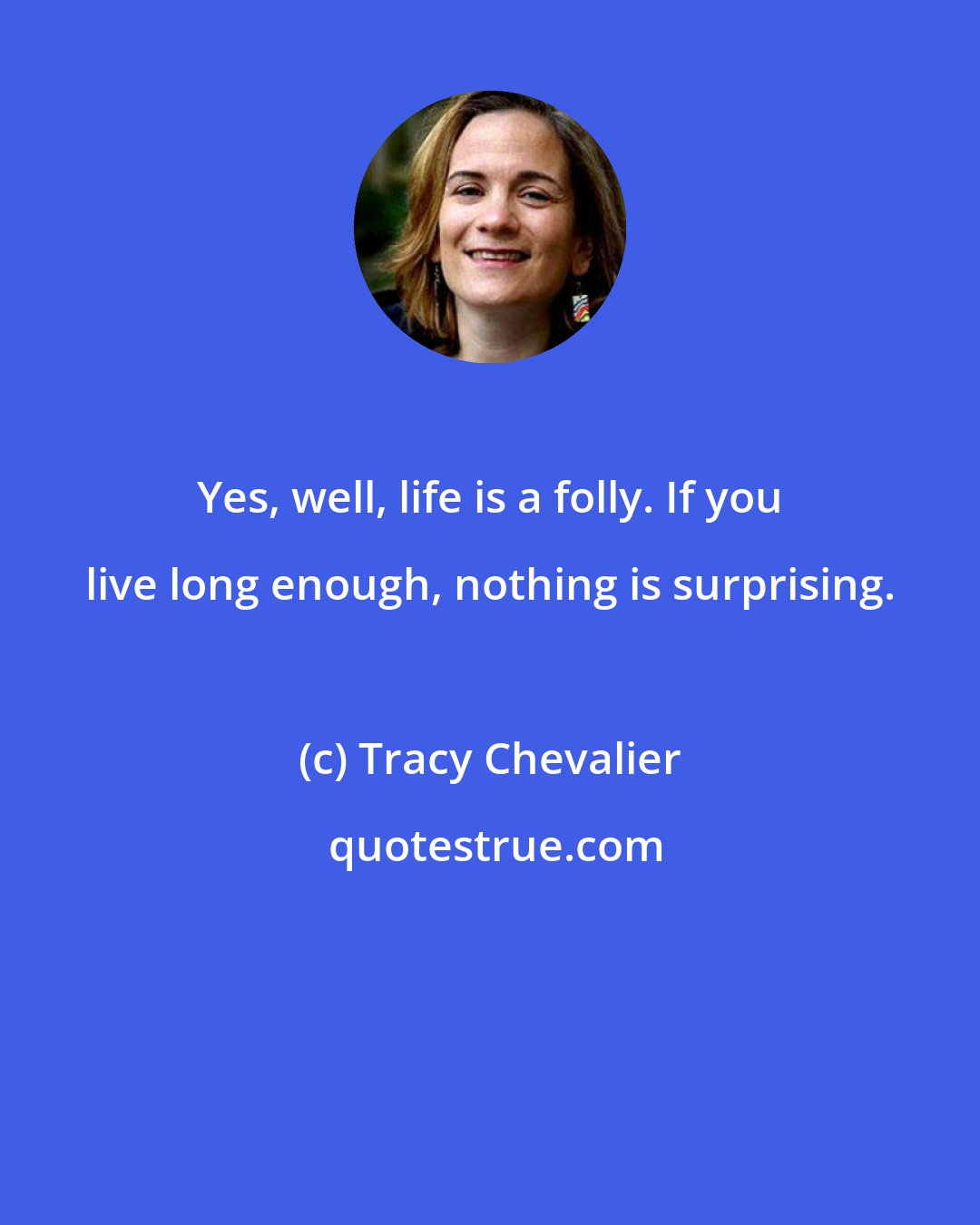 Yes, well, life is a folly. If you live long enough, nothing is surprising.

(c) Tracy Chevalier

quotestrue.com